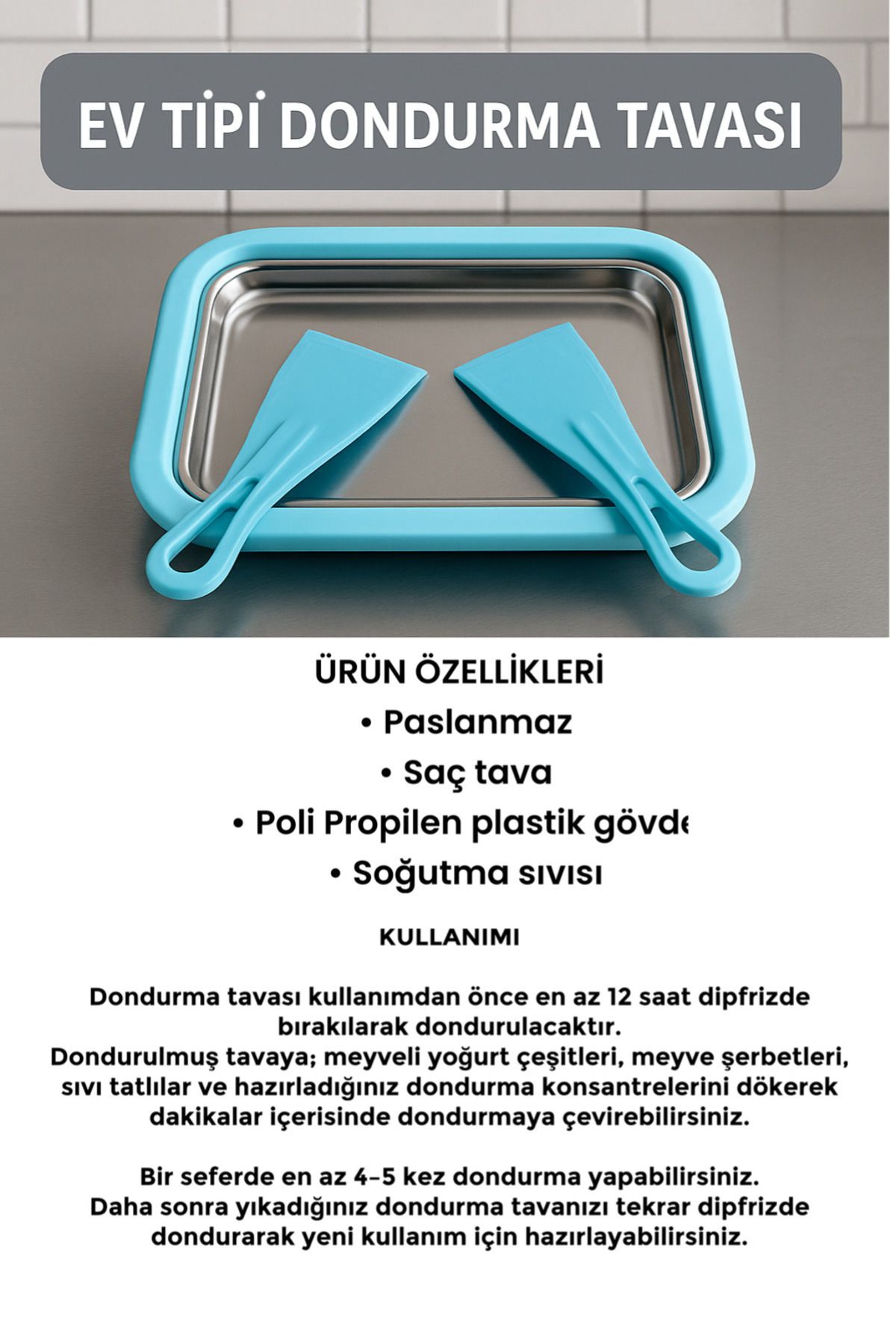 EV TİPİ DONDURMA TAVASI

ÜRÜN ÖZELLİKLERİ
• Paslanmaz
• Saç tava
• Poli Propilen plastik gövde
• Soğutma sıvısı

KULLANIMI

Dondurma tavası kullanımdan önce en az 12 saat dipfrizde bırakılarak dondurulacaktır.
Dondurulmuş tavaya; meyveli yoğurt çeşitleri, meyve şerbetleri, sıvı tatlılar ve hazırladığınız dondurma konsantrelerini dökerek dakikalar içerisinde dondurmaya çevirebilirsiniz.

Bir seferde en az 4-5 kez dondurma yapabilirsiniz.
Daha sonra yıkadığınız dondurma tavanızı tekrar dipfrizde dondurarak yeni kullanım için hazırlayabilirsiniz.